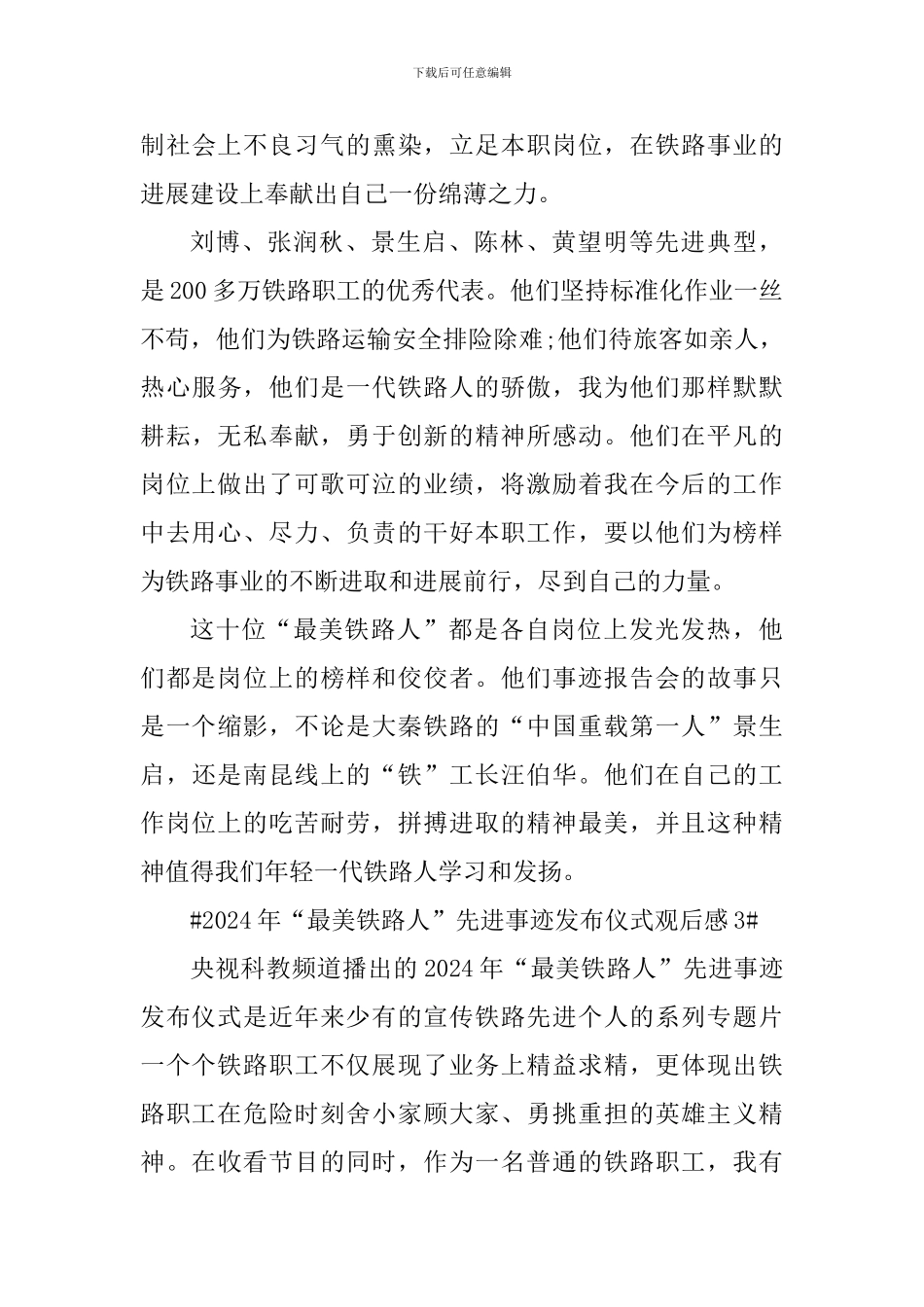 下载后可任意编辑

制社会上不良习气的熏染，立足本职岗位，在铁路事业的进展建设上奉献出自己一份绵薄之力。

刘博、张润秋、景生启、陈林、黄望明等先进典型，是200多万铁路职工的优秀代表。他们坚持标准化作业一丝不苟，他们为铁路运输安全排险除难;他们待旅客如亲人，热心服务，他们是一代铁路人的骄傲，我为他们那样默默耕耘，无私奉献，勇于创新的精神所感动。他们在平凡的岗位上做出了可歌可泣的业绩，将激励着我在今后的工作中去用心、尽力、负责的干好本职工作，要以他们为榜样为铁路事业的不断进取和进展前行，尽到自己的力量。

这十位“最美铁路人”都是各自岗位上发光发热，他们都是岗位上的榜样和佼佼者。他们事迹报告会的故事只是一个缩影，不论是大秦铁路的“中国重载第一人”景生启，还是南昆线上的“铁”工长汪伯华。他们在自己的工作岗位上的吃苦耐劳，拼搏进取的精神最美，并且这种精神值得我们年轻一代铁路人学习和发扬。

#2024年“最美铁路人”先进事迹发布仪式观后感3#

央视科教频道播出的2024年“最美铁路人”先进事迹发布仪式是近年来少有的宣传铁路先进个人的系列专题片一个个铁路职工不仅展现了业务上精益求精，更体现出铁路职工在危险时刻舍小家顾大家、勇挑重担的英雄主义精神。在收看节目的同时，作为一名普通的铁路职工，我有